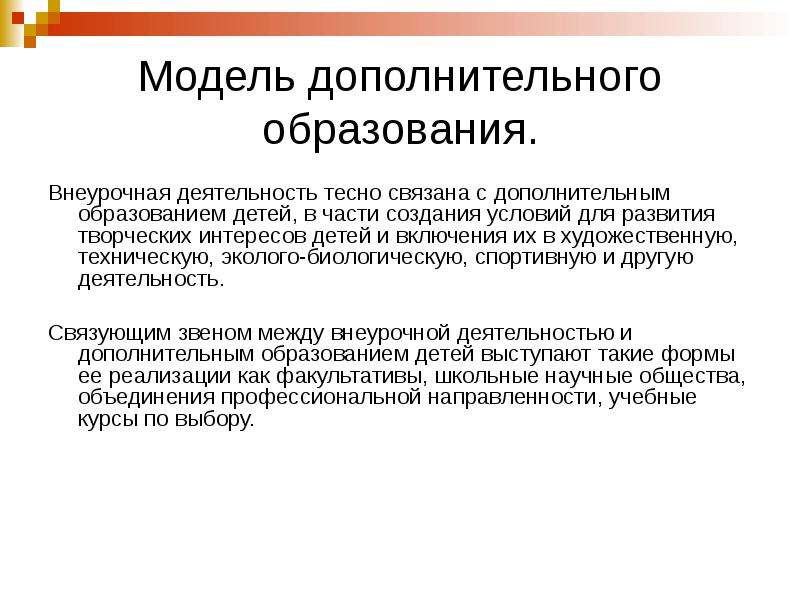 Модель дополнительного образования.

Внеурочная деятельность тесно связана с дополнительным образованием детей, в части создания условий для развития творческих интересов детей и включения их в художественную, техническую, эколого-биологическую, спортивную и другую деятельность.

Связующим звеном между внеурочной деятельностью и дополнительным образованием детей выступают такие формы ее реализации как факультативы, школьные научные общества, объединения профессиональной направленности, учебные курсы по выбору.